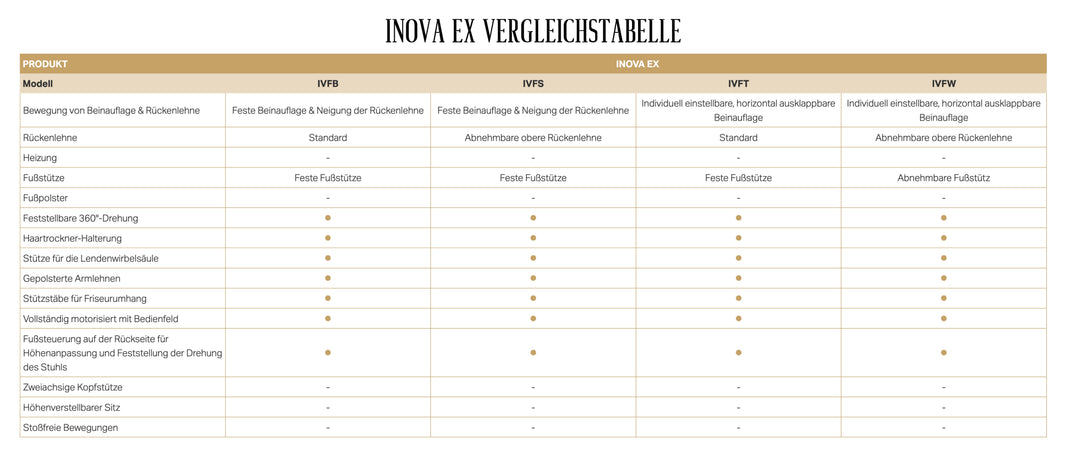 INOVA EX VERGLEICHSTABELLE

| PRODUKT | INOVA EX | | | |
|---|---|---|---|---|
| Modell | IVFB | IVFS | IVFT | IVFW |
| Bewegung von Beinauflage & Rückenlehne | Feste Beinauflage & Neigung der Rückenlehne | Feste Beinauflage & Neigung der Rückenlehne | Individuell einstellbare, horizontal ausklappbare Beinauflage | Individuell einstellbare, horizontal ausklappbare Beinauflage |
| Rückenlehne | Standard | Abnehmbare obere Rückenlehne | Standard | Abnehmbare obere Rückenlehne |
| Heizung | - | - | - | - |
| Fußstütze | Feste Fußstütze | Feste Fußstütze | Feste Fußstütze | Abnehmbare Fußstütz |
| Fußpolster | - | - | - | - |
| Feststellbare 360°-Drehung | ● | ● | ● | ● |
| Haartrockner-Halterung | ● | ● | ● | ● |
| Stütze für die Lendenwirbelsäule | ● | ● | ● | ● |
| Gepolsterte Armlehnen | ● | ● | ● | ● |
| Stützstäbe für Friseurumhang | ● | ● | ● | ● |
| Vollständig motorisiert mit Bedienfeld | ● | ● | ● | ● |
| Fußsteuerung auf der Rückseite für Höhenanpassung und Feststellung der Drehung des Stuhls | ● | ● | ● | ● |
| Zweiachsige Kopfstütze | - | - | - | - |
| Höhenverstellbarer Sitz | - | - | - | - |
| Stoßfreie Bewegungen | - | - | - | - |